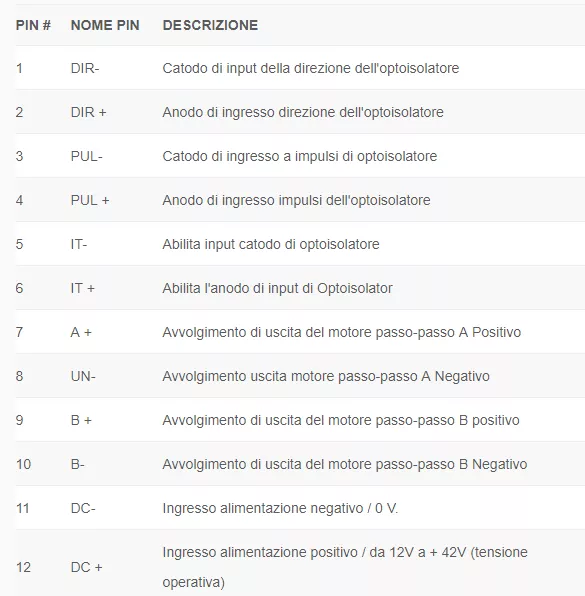 | PIN # | NOME PIN | DESCRIZIONE |
|---|---|---|
| 1 | DIR- | Catodo di input della direzione dell'optoisolatore |
| 2 | DIR + | Anodo di ingresso direzione dell'optoisolatore |
| 3 | PUL- | Catodo di ingresso a impulsi di optoisolatore |
| 4 | PUL + | Anodo di ingresso impulsi dell'optoisolatore |
| 5 | IT- | Abilita input catodo di optoisolatore |
| 6 | IT + | Abilita l'anodo di input di Optoisolator |
| 7 | A + | Avvolgimento di uscita del motore passo-passo A Positivo |
| 8 | UN- | Avvolgimento uscita motore passo-passo A Negativo |
| 9 | B + | Avvolgimento di uscita del motore passo-passo B positivo |
| 10 | B- | Avvolgimento di uscita del motore passo-passo B Negativo |
| 11 | DC- | Ingresso alimentazione negativo / 0 V. |
| 12 | DC + | Ingresso alimentazione positivo / da 12V a + 42V (tensione operativa) |